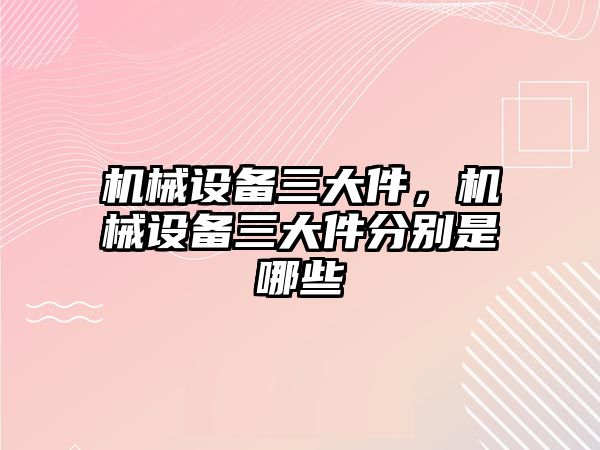 机械设备三大件，机械设备三大件分别是哪些